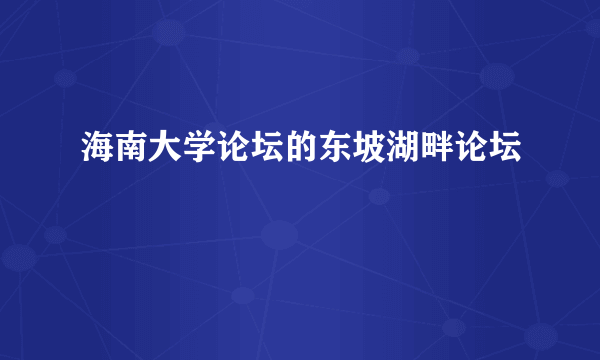 海南大学论坛的东坡湖畔论坛